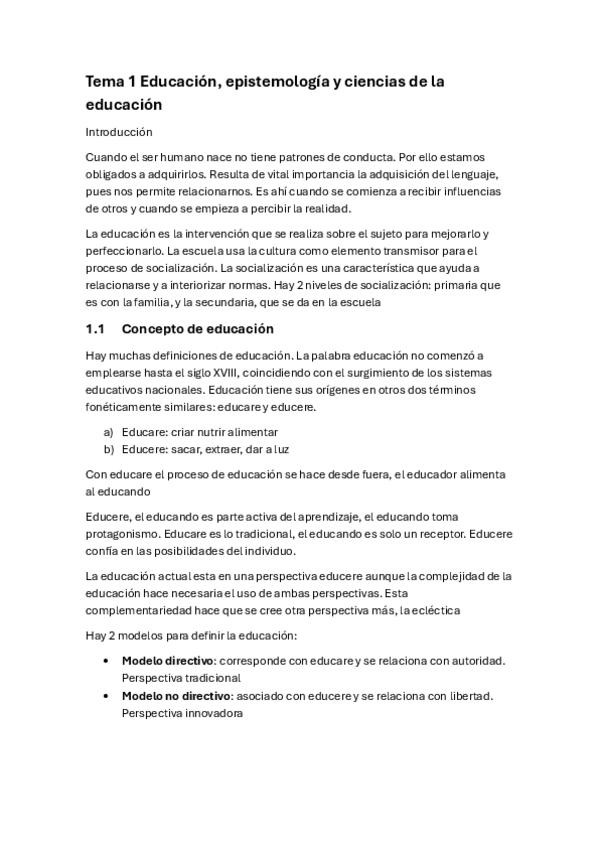 Tema 1 Educación, epistemología y ciencias de la educación

Introducción

Cuando el ser humano nace no tiene patrones de conducta. Por ello estamos obligados a adquirirlos. Resulta de vital importancia la adquisición del lenguaje, pues nos permite relacionarnos. Es ahí cuando se comienza a recibir influencias de otros y cuando se empieza a percibir la realidad.

La educación es la intervención que se realiza sobre el sujeto para mejorarlo y perfeccionarlo. La escuela usa la cultura como elemento transmisor para el proceso de socialización. La socialización es una característica que ayuda a relacionarse y a interiorizar normas. Hay 2 niveles de socialización: primaria que es con la familia, y la secundaria, que se da en la escuela

1.1 Concepto de educación

Hay muchas definiciones de educación. La palabra educación no comenzó a emplearse hasta el siglo XVIII, coincidiendo con el surgimiento de los sistemas educativos nacionales. Educación tiene sus orígenes en otros dos términos fonéticamente similares: educare y educere.

a) Educare: criar nutrir alimentar
b) Educere: sacar, extraer, dar a luz

Con educare el proceso de educación se hace desde fuera, el educador alimenta al educando

Educere, el educando es parte activa del aprendizaje, el educando toma protagonismo. Educare es lo tradicional, el educando es solo un receptor. Educere confía en las posibilidades del individuo.

La educación actual esta en una perspectiva educere aunque la complejidad de la educación hace necesaria el uso de ambas perspectivas. Esta complementariedad hace que se cree otra perspectiva más, la ecléctica

Hay 2 modelos para definir la educación:

• Modelo directivo: corresponde con educare y se relaciona con autoridad. Perspectiva tradicional
• Modelo no directivo: asociado con educere y se relaciona con libertad. Perspectiva innovadora